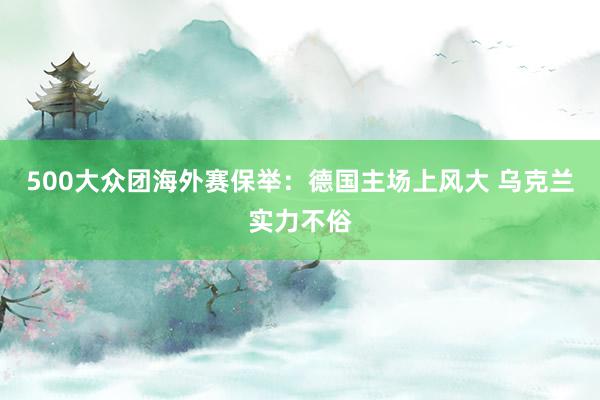 500大众团海外赛保举：德国主场上风大 乌克兰实力不俗